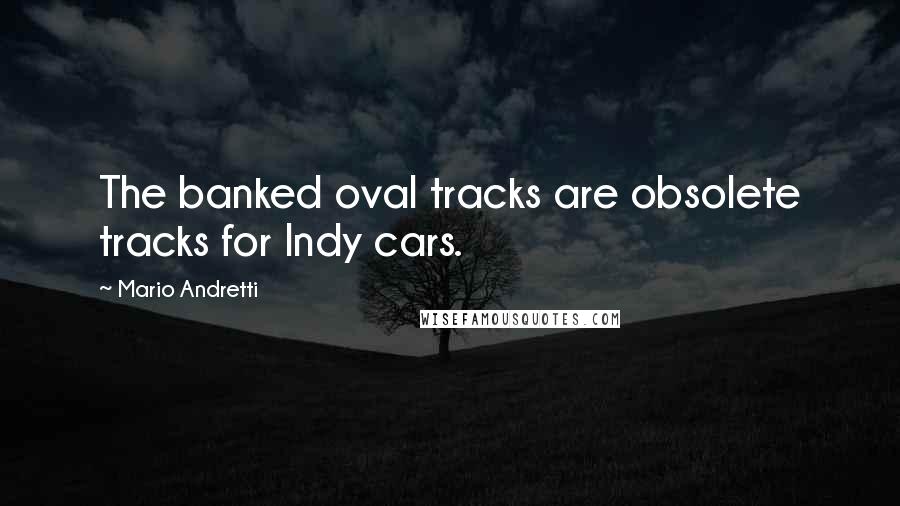 The banked oval tracks are obsolete tracks for Indy cars.

~ Mario Andretti

WISEFAMOUSQUOTES.COM